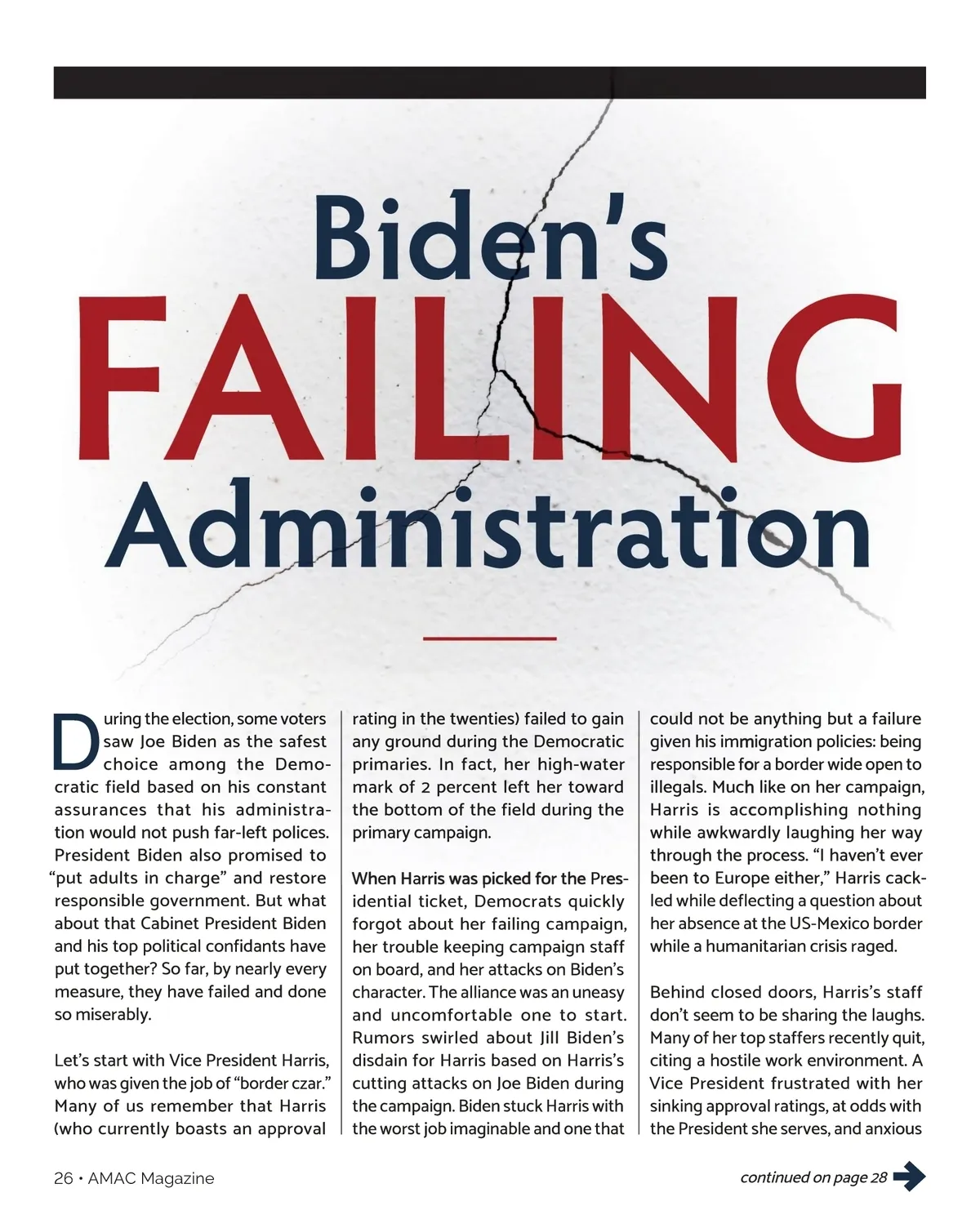 Biden's FAILING Administration

During the election, some voters saw Joe Biden as the safest choice among the Democratic field based on his constant assurances that his administration would not push far-left polices. President Biden also promised to "put adults in charge" and restore responsible government. But what about that Cabinet President Biden and his top political confidants have put together? So far, by nearly every measure, they have failed and done so miserably.

Let's start with Vice President Harris, who was given the job of "border czar." Many of us remember that Harris (who currently boasts an approval rating in the twenties) failed to gain any ground during the Democratic primaries. In fact, her high-water mark of 2 percent left her toward the bottom of the field during the primary campaign.

When Harris was picked for the Presidential ticket, Democrats quickly forgot about her failing campaign, her trouble keeping campaign staff on board, and her attacks on Biden's character. The alliance was an uneasy and uncomfortable one to start. Rumors swirled about Jill Biden's disdain for Harris based on Harris's cutting attacks on Joe Biden during the campaign. Biden stuck Harris with the worst job imaginable and one that could not be anything but a failure given his immigration policies: being responsible for a border wide open to illegals. Much like on her campaign, Harris is accomplishing nothing while awkwardly laughing her way through the process. "I haven't ever been to Europe either," Harris cackled while deflecting a question about her absence at the US-Mexico border while a humanitarian crisis raged.

Behind closed doors, Harris's staff don't seem to be sharing the laughs. Many of her top staffers recently quit, citing a hostile work environment. A Vice President frustrated with her sinking approval ratings, at odds with the President she serves, and anxious

26 • AMAC Magazine

continued on page 28